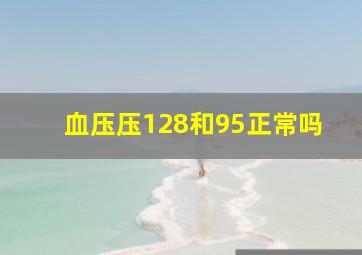 血压压128和95正常吗